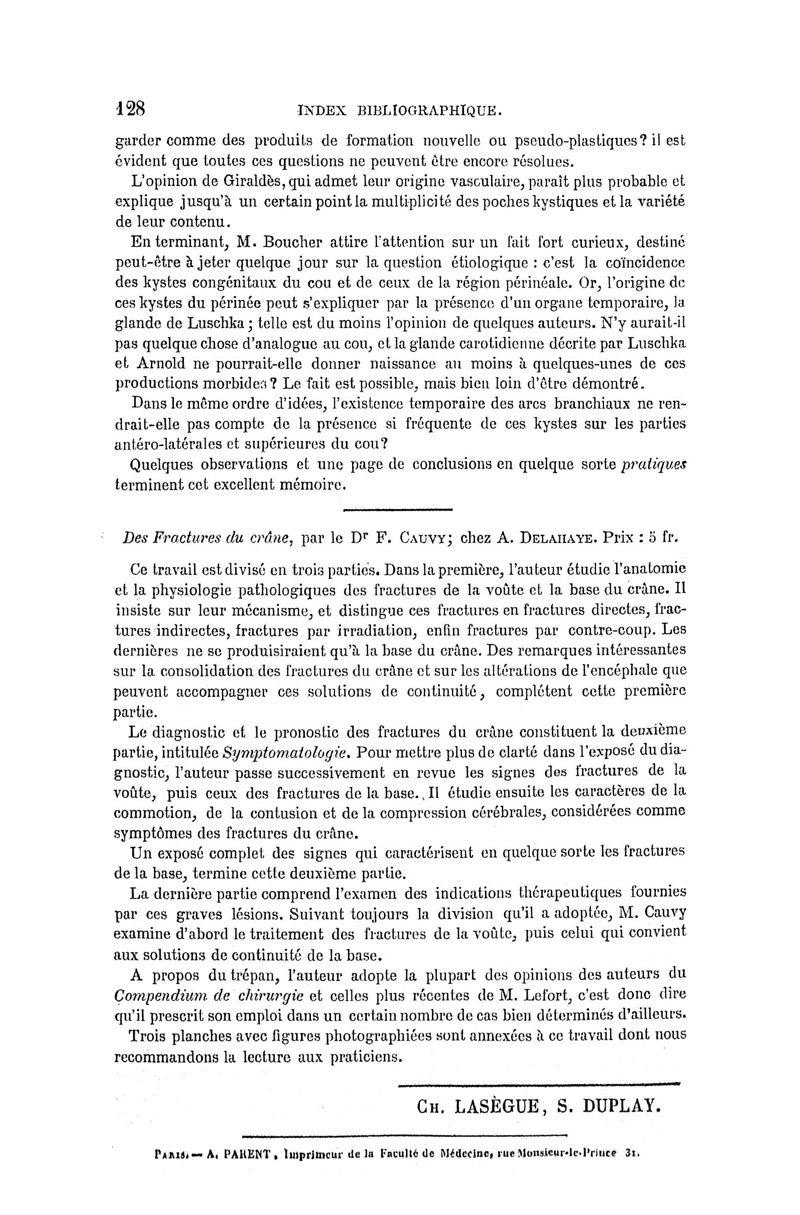 128 INDEX BIBLIOGRAPHIQUE.

garder comme des produits de formation nouvelle ou pseudo-plastiques? il est évident que toutes ces questions ne peuvent être encore résolues.

L'opinion de Giraldès, qui admet leur origine vasculaire, paraît plus probable et explique jusqu'à un certain point la multiplicité des poches kystiques et la variété de leur contenu.

En terminant, M. Boucher attire l'attention sur un fait fort curieux, destiné peut-être à jeter quelque jour sur la question étiologique : c'est la coïncidence des kystes congénitaux du cou et de ceux de la région périnéale. Or, l'origine de ces kystes du périnée peut s'expliquer par la présence d'un organe temporaire, la glande de Luschka ; telle est du moins l'opinion de quelques auteurs. N'y aurait-il pas quelque chose d'analogue au cou, et la glande carotidienne décrite par Luschka et Arnold ne pourrait-elle donner naissance au moins à quelques-unes de ces productions morbides? Le fait est possible, mais bien loin d'être démontré.

Dans le même ordre d'idées, l'existence temporaire des arcs branchiaux ne rendrait-elle pas compte de la présence si fréquente de ces kystes sur les parties antéro-latérales et supérieures du cou?

Quelques observations et une page de conclusions en quelque sorte pratiques terminent cet excellent mémoire.

Des Fractures du crâne, par le Dr F. Cauvy; chez A. Delahaye. Prix : 5 fr.

Ce travail est divisé en trois parties. Dans la première, l'auteur étudie l'anatomie et la physiologie pathologiques des fractures de la voûte et la base du crâne. Il insiste sur leur mécanisme, et distingue ces fractures en fractures directes, fractures indirectes, fractures par irradiation, enfin fractures par contre-coup. Les dernières ne se produisiraient qu'à la base du crâne. Des remarques intéressantes sur la consolidation des fractures du crâne et sur les altérations de l'encéphale que peuvent accompagner ces solutions de continuité, complètent cette première partie.

Le diagnostic et le pronostic des fractures du crâne constituent la deuxième partie, intitulée Symptomatologie. Pour mettre plus de clarté dans l'exposé du diagnostic, l'auteur passe successivement en revue les signes des fractures de la voûte, puis ceux des fractures de la base. Il étudie ensuite les caractères de la commotion, de la contusion et de la compression cérébrales, considérées comme symptômes des fractures du crâne.

Un exposé complet des signes qui caractérisent en quelque sorte les fractures de la base, termine cette deuxième partie.

La dernière partie comprend l'examen des indications thérapeutiques fournies par ces graves lésions. Suivant toujours la division qu'il a adoptée, M. Cauvy examine d'abord le traitement des fractures de la voûte, puis celui qui convient aux solutions de continuité de la base.

A propos du trépan, l'auteur adopte la plupart des opinions des auteurs du Compendium de chirurgie et celles plus récentes de M. Lefort, c'est donc dire qu'il prescrit son emploi dans un certain nombre de cas bien déterminés d'ailleurs.

Trois planches avec figures photographiées sont annexées à ce travail dont nous recommandons la lecture aux praticiens.

Ch. LASÈGUE, S. DUPLAY.

Paris. — A. PARENT, imprimeur de la Faculté de Médecine, rue Monsieur-le-Prince 31.